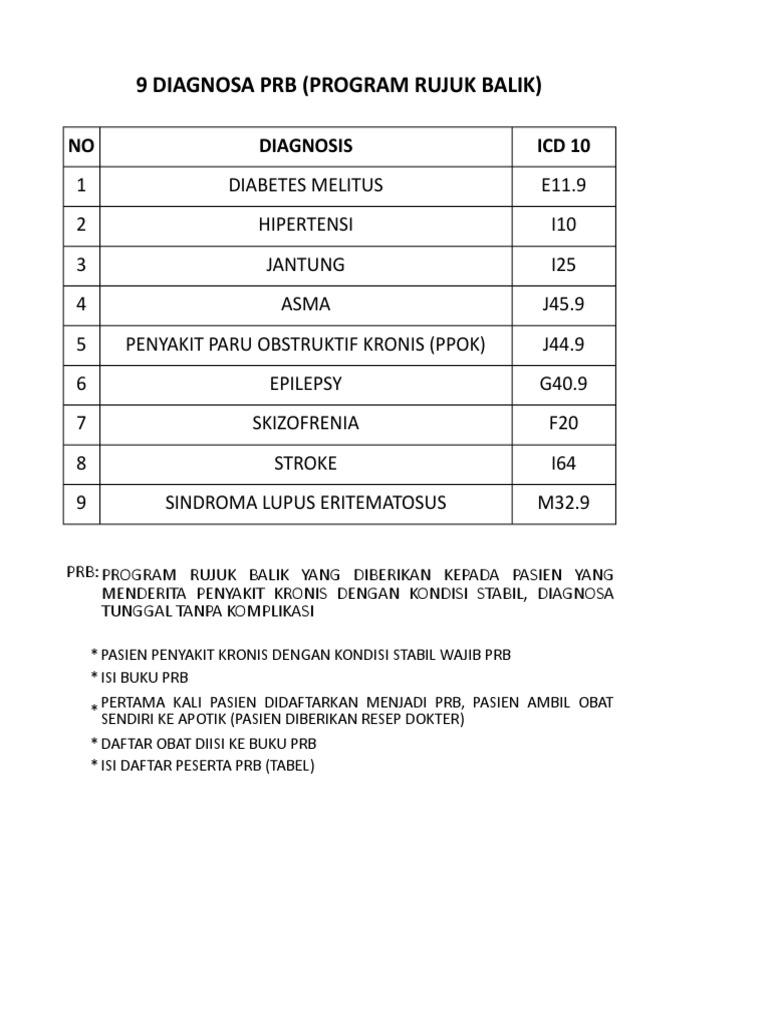 9 DIAGNOSA PRB (PROGRAM RUJUK BALIK)

| NO | DIAGNOSIS | ICD 10 |
|---|---|---|
| 1 | DIABETES MELITUS | E11.9 |
| 2 | HIPERTENSI | I10 |
| 3 | JANTUNG | I25 |
| 4 | ASMA | J45.9 |
| 5 | PENYAKIT PARU OBSTRUKTIF KRONIS (PPOK) | J44.9 |
| 6 | EPILEPSY | G40.9 |
| 7 | SKIZOFRENIA | F20 |
| 8 | STROKE | I64 |
| 9 | SINDROMA LUPUS ERITEMATOSUS | M32.9 |

PRB: PROGRAM RUJUK BALIK YANG DIBERIKAN KEPADA PASIEN YANG MENDERITA PENYAKIT KRONIS DENGAN KONDISI STABIL, DIAGNOSA TUNGGAL TANPA KOMPLIKASI

* PASIEN PENYAKIT KRONIS DENGAN KONDISI STABIL WAJIB PRB
* ISI BUKU PRB
* PERTAMA KALI PASIEN DIDAFTARKAN MENJADI PRB, PASIEN AMBIL OBAT SENDIRI KE APOTIK (PASIEN DIBERIKAN RESEP DOKTER)
* DAFTAR OBAT DIISI KE BUKU PRB
* ISI DAFTAR PESERTA PRB (TABEL)